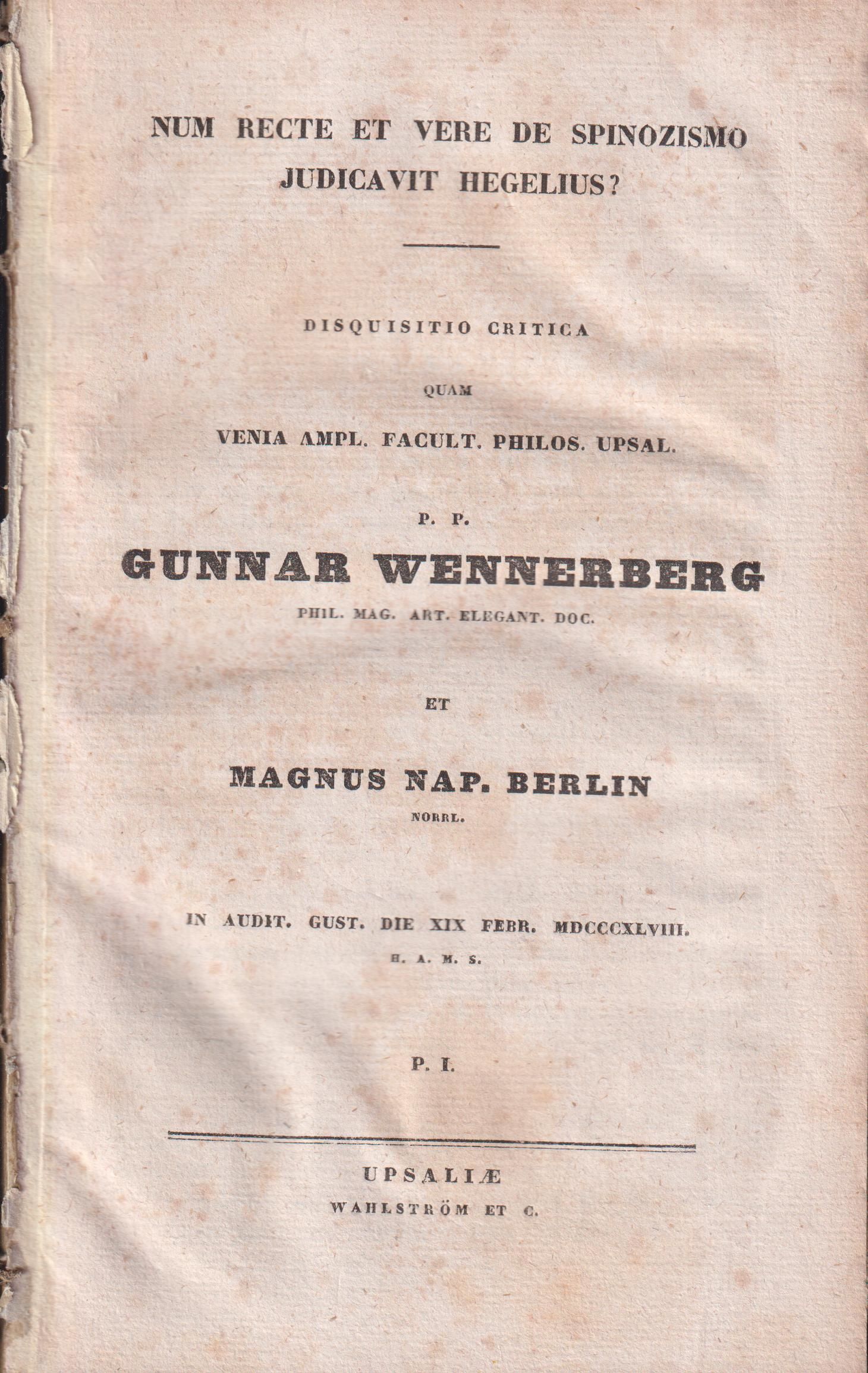 NUM RECTE ET VERE DE SPINOZISMO JUDICAVIT HEGELIUS?

DISQUISITIO CRITICA

QUAM

VENIA AMPL. FACULT. PHILOS. UPSAL.

P. P.

GUNNAR WENNERBERG

PHIL. MAG. ART. ELEGANT. DOC.

ET

MAGNUS NAP. BERLIN

NORRL.

IN AUDIT. GUST. DIE XIX FEBR. MDCCCXLVIII.

H. A. M. S.

P. I.

UPSALIÆ

WAHLSTRÖM ET C.